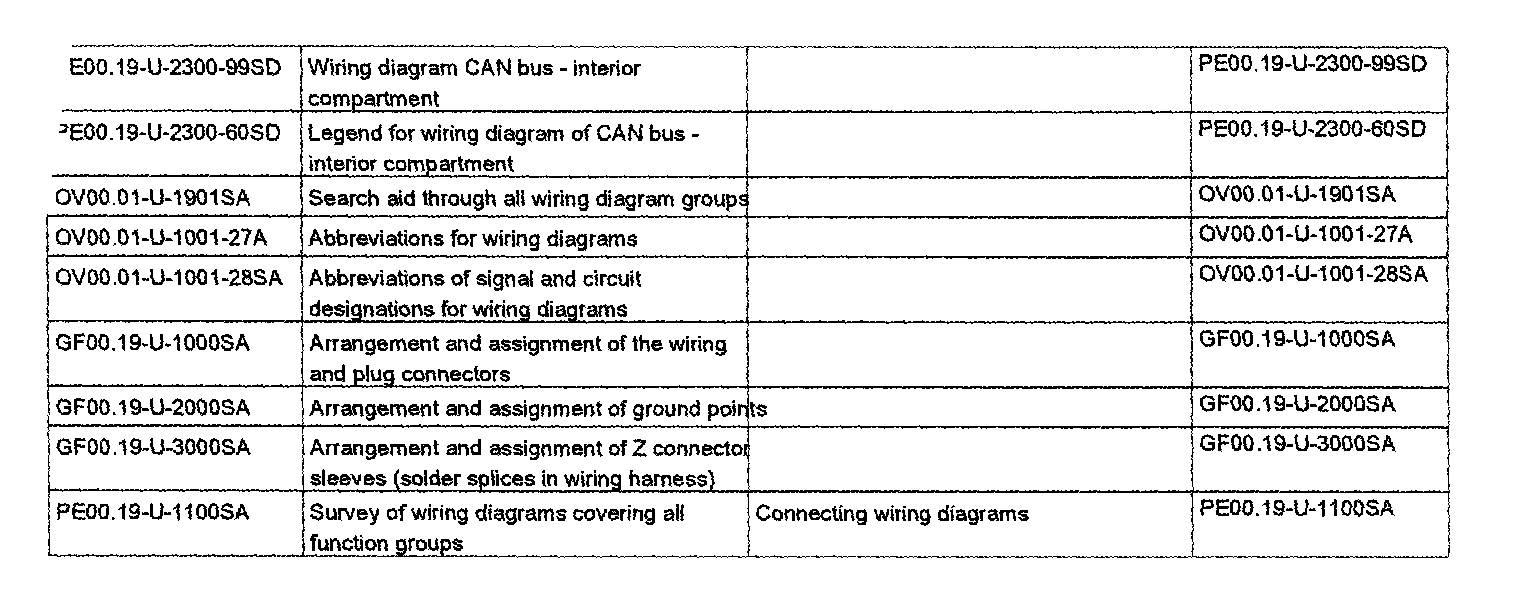 | E00.19-U-2300-99SD | Wiring diagram CAN bus - interior compartment | | PE00.19-U-2300-99SD |
|---|---|---|---|
| PE00.19-U-2300-60SD | Legend for wiring diagram of CAN bus - interior compartment | | PE00.19-U-2300-60SD |
| OV00.01-U-1901SA | Search aid through all wiring diagram groups | | OV00.01-U-1901SA |
| OV00.01-U-1001-27A | Abbreviations for wiring diagrams | | OV00.01-U-1001-27A |
| OV00.01-U-1001-28SA | Abbreviations of signal and circuit designations for wiring diagrams | | OV00.01-U-1001-28SA |
| GF00.19-U-1000SA | Arrangement and assignment of the wiring and plug connectors | | GF00.19-U-1000SA |
| GF00.19-U-2000SA | Arrangement and assignment of ground points | | GF00.19-U-2000SA |
| GF00.19-U-3000SA | Arrangement and assignment of Z connector sleeves (solder splices in wiring harness) | | GF00.19-U-3000SA |
| PE00.19-U-1100SA | Survey of wiring diagrams covering all function groups | Connecting wiring diagrams | PE00.19-U-1100SA |